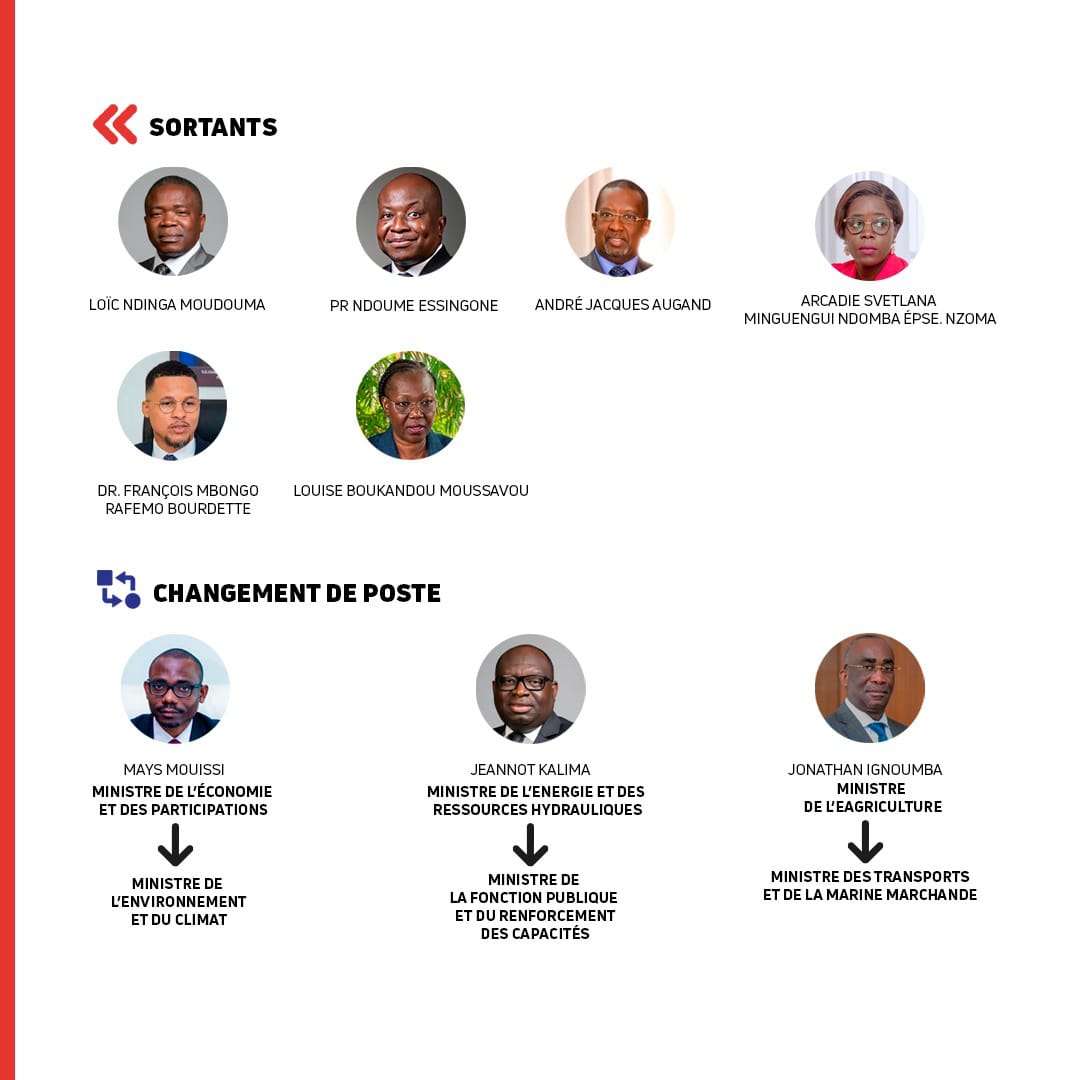 SORTANTS

LOÏC NDINGA MOUDOUMA

PR NDOUME ESSINGONE

ANDRÉ JACQUES AUGAND

ARCADIE SVETLANA MINGUENGUI NDOMBA ÉPSE. NZOMA

DR. FRANÇOIS MBONGO RAFEMO BOURDETTE

LOUISE BOUKANDOU MOUSSAVOU

CHANGEMENT DE POSTE

MAYS MOUISSI
MINISTRE DE L'ÉCONOMIE ET DES PARTICIPATIONS

MINISTRE DE L'ENVIRONNEMENT ET DU CLIMAT

JEANNOT KALIMA
MINISTRE DE L'ENERGIE ET DES RESSOURCES HYDRAULIQUES

MINISTRE DE LA FONCTION PUBLIQUE ET DU RENFORCEMENT DES CAPACITÉS

JONATHAN IGNOUMBA
MINISTRE DE L'EAGRICULTURE

MINISTRE DES TRANSPORTS ET DE LA MARINE MARCHANDE